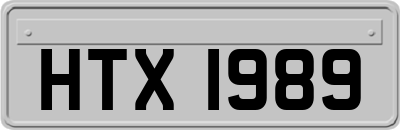 HTX 1989